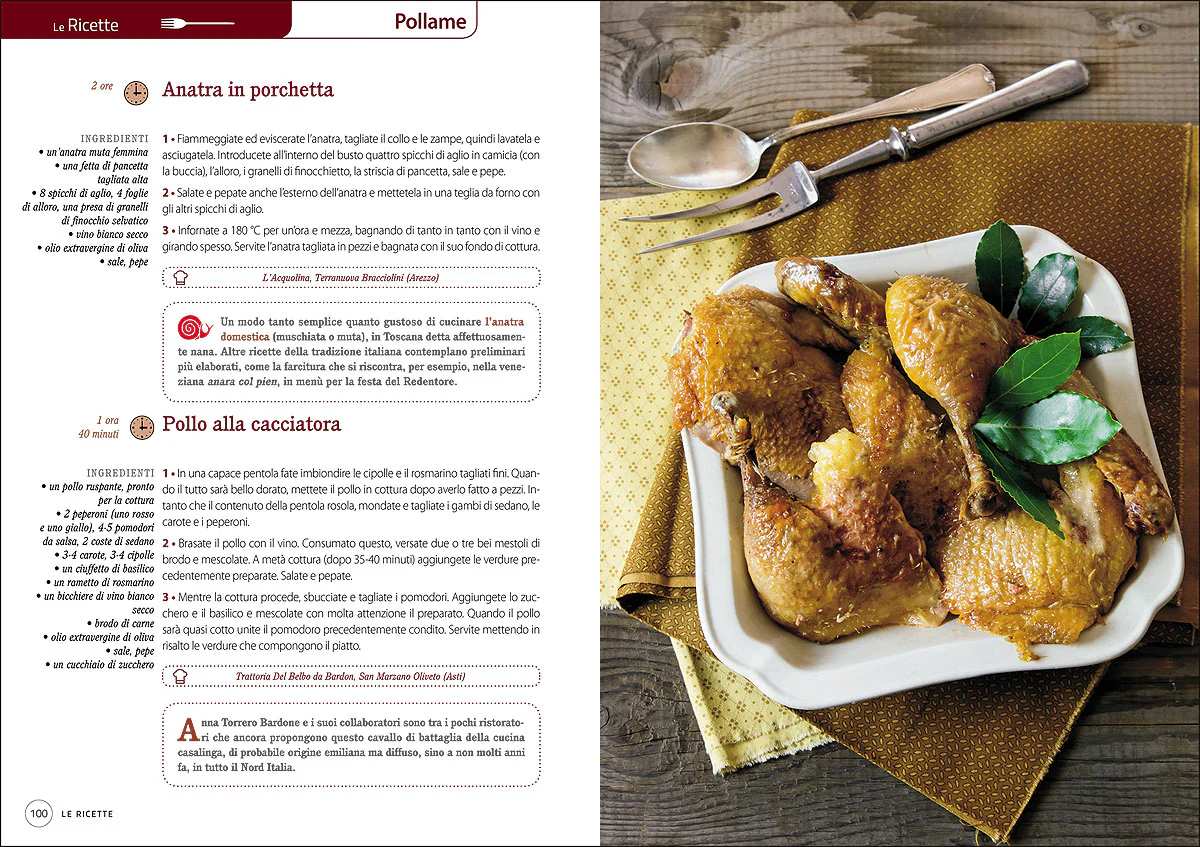 Le Ricette

Pollame

2 ore

Anatra in porchetta

INGREDIENTI
• un'anatra muta femmina
• una fetta di pancetta tagliata alta
• 8 spicchi di aglio, 4 foglie di alloro, una presa di granelli di finocchio selvatico
• vino bianco secco
• olio extravergine di oliva
• sale, pepe

1 • Fiammeggiate ed eviscerate l'anatra, tagliate il collo e le zampe, quindi lavatela e asciugatela. Introducete all'interno del busto quattro spicchi di aglio in camicia (con la buccia), l'alloro, i granelli di finocchietto, la striscia di pancetta, sale e pepe.

2 • Salate e pepate anche l'esterno dell'anatra e mettetela in una teglia da forno con gli altri spicchi di aglio.

3 • Infornate a 180 °C per un'ora e mezza, bagnando di tanto in tanto con il vino e girando spesso. Servite l'anatra tagliata in pezzi e bagnata con il suo fondo di cottura.

L'Acquolina, Terranuova Bracciolini (Arezzo)

Un modo tanto semplice quanto gustoso di cucinare l'anatra domestica (muschiata o muta), in Toscana detta affettuosamente nana. Altre ricette della tradizione italiana contemplano preliminari più elaborati, come la farcitura che si riscontra, per esempio, nella veneziana anara col pien, in menù per la festa del Redentore.

1 ora 40 minuti

Pollo alla cacciatora

INGREDIENTI
• un pollo ruspante, pronto per la cottura
• 2 peperoni (uno rosso e uno giallo), 4-5 pomodori da salsa, 2 coste di sedano
• 3-4 carote, 3-4 cipolle
• un ciuffetto di basilico
• un rametto di rosmarino
• un bicchiere di vino bianco secco
• brodo di carne
• olio extravergine di oliva
• sale, pepe
• un cucchiaio di zucchero

1 • In una capace pentola fate imbiondire le cipolle e il rosmarino tagliati fini. Quando il tutto sarà bello dorato, mettete il pollo in cottura dopo averlo fatto a pezzi. Intanto che il contenuto della pentola rosola, mondate e tagliate i gambi di sedano, le carote e i peperoni.

2 • Brasate il pollo con il vino. Consumato questo, versate due o tre bei mestoli di brodo e mescolate. A metà cottura (dopo 35-40 minuti) aggiungete le verdure precedentemente preparate. Salate e pepate.

3 • Mentre la cottura procede, sbucciate e tagliate i pomodori. Aggiungete lo zucchero e il basilico e mescolate con molta attenzione il preparato. Quando il pollo sarà quasi cotto unite il pomodoro precedentemente condito. Servite mettendo in risalto le verdure che compongono il piatto.

Trattoria Del Belbo da Bardon, San Marzano Oliveto (Asti)

Anna Torrero Bardone e i suoi collaboratori sono tra i pochi ristoratori che ancora propongono questo cavallo di battaglia della cucina casalinga, di probabile origine emiliana ma diffuso, sino a non molti anni fa, in tutto il Nord Italia.

100 LE RICETTE